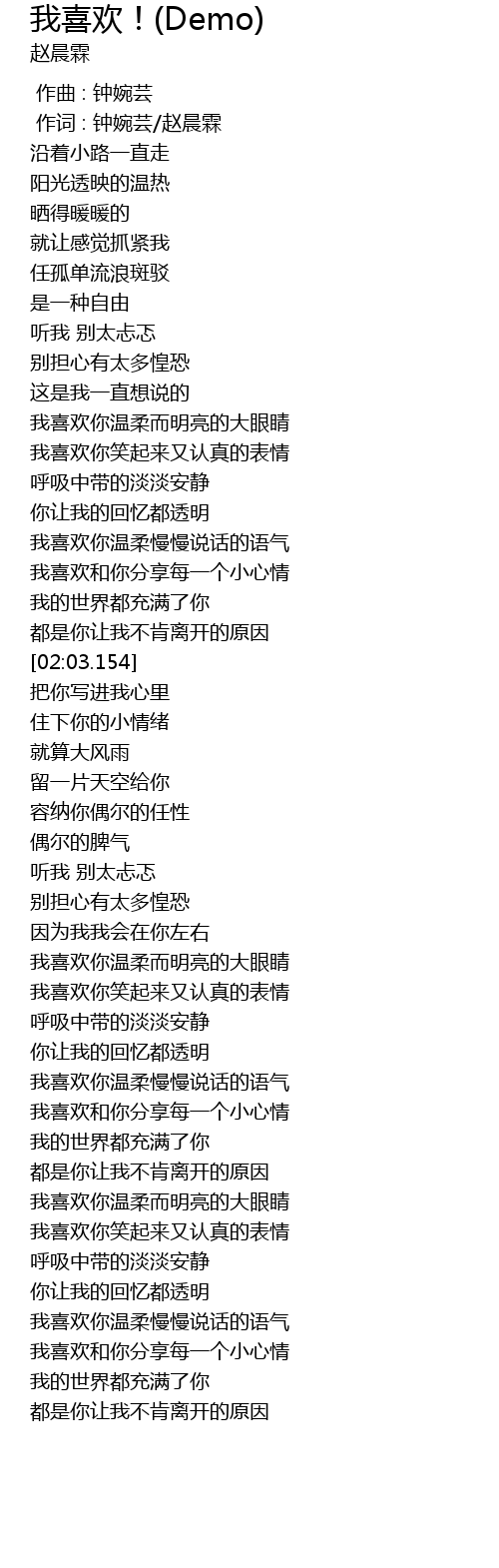 我喜欢！(Demo)
赵晨霖

作曲 : 钟婉芸
作词 : 钟婉芸/赵晨霖
沿着小路一直走
阳光透映的温热
晒得暖暖的
就让感觉抓紧我
任孤单流浪斑驳
是一种自由
听我 别太忐忑
别担心有太多惶恐
这是我一直想说的
我喜欢你温柔而明亮的大眼睛
我喜欢你笑起来又认真的表情
呼吸中带的淡淡安静
你让我的回忆都透明
我喜欢你温柔慢慢说话的语气
我喜欢和你分享每一个小心情
我的世界都充满了你
都是你让我不肯离开的原因
[02:03.154]
把你写进我心里
住下你的小情绪
就算大风雨
留一片天空给你
容纳你偶尔的任性
偶尔的脾气
听我 别太忐忑
别担心有太多惶恐
因为我我会在你左右
我喜欢你温柔而明亮的大眼睛
我喜欢你笑起来又认真的表情
呼吸中带的淡淡安静
你让我的回忆都透明
我喜欢你温柔慢慢说话的语气
我喜欢和你分享每一个小心情
我的世界都充满了你
都是你让我不肯离开的原因
我喜欢你温柔而明亮的大眼睛
我喜欢你笑起来又认真的表情
呼吸中带的淡淡安静
你让我的回忆都透明
我喜欢你温柔慢慢说话的语气
我喜欢和你分享每一个小心情
我的世界都充满了你
都是你让我不肯离开的原因